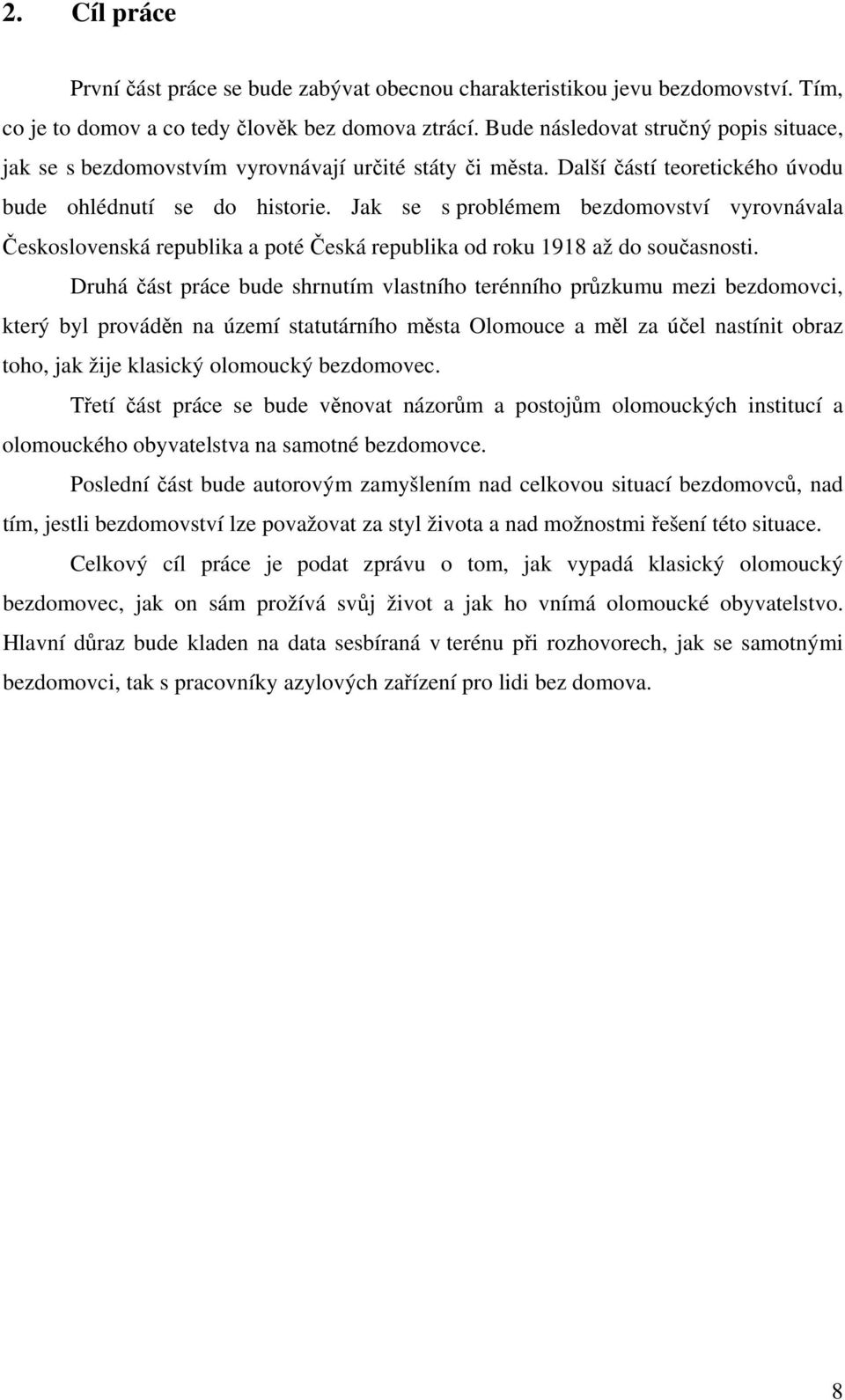 2. Cíl práce

První část práce se bude zabývat obecnou charakteristikou jevu bezdomovství. Tím, co je to domov a co tedy člověk bez domova ztrácí. Bude následovat stručný popis situace, jak se s bezdomovstvím vyrovnávají určité státy či města. Další částí teoretického úvodu bude ohlédnutí se do historie. Jak se s problémem bezdomovství vyrovnávala Československá republika a poté Česká republika od roku 1918 až do současnosti.

Druhá část práce bude shrnutím vlastního terénního průzkumu mezi bezdomovci, který byl prováděn na území statutárního města Olomouce a měl za účel nastínit obraz toho, jak žije klasický olomoucký bezdomovec.

Třetí část práce se bude věnovat názorům a postojům olomouckých institucí a olomouckého obyvatelstva na samotné bezdomovce.

Poslední část bude autorovým zamyšlením nad celkovou situací bezdomovců, nad tím, jestli bezdomovství lze považovat za styl života a nad možnostmi řešení této situace.

Celkový cíl práce je podat zprávu o tom, jak vypadá klasický olomoucký bezdomovec, jak on sám prožívá svůj život a jak ho vnímá olomoucké obyvatelstvo. Hlavní důraz bude kladen na data sesbíraná v terénu při rozhovorech, jak se samotnými bezdomovci, tak s pracovníky azylových zařízení pro lidi bez domova.

8